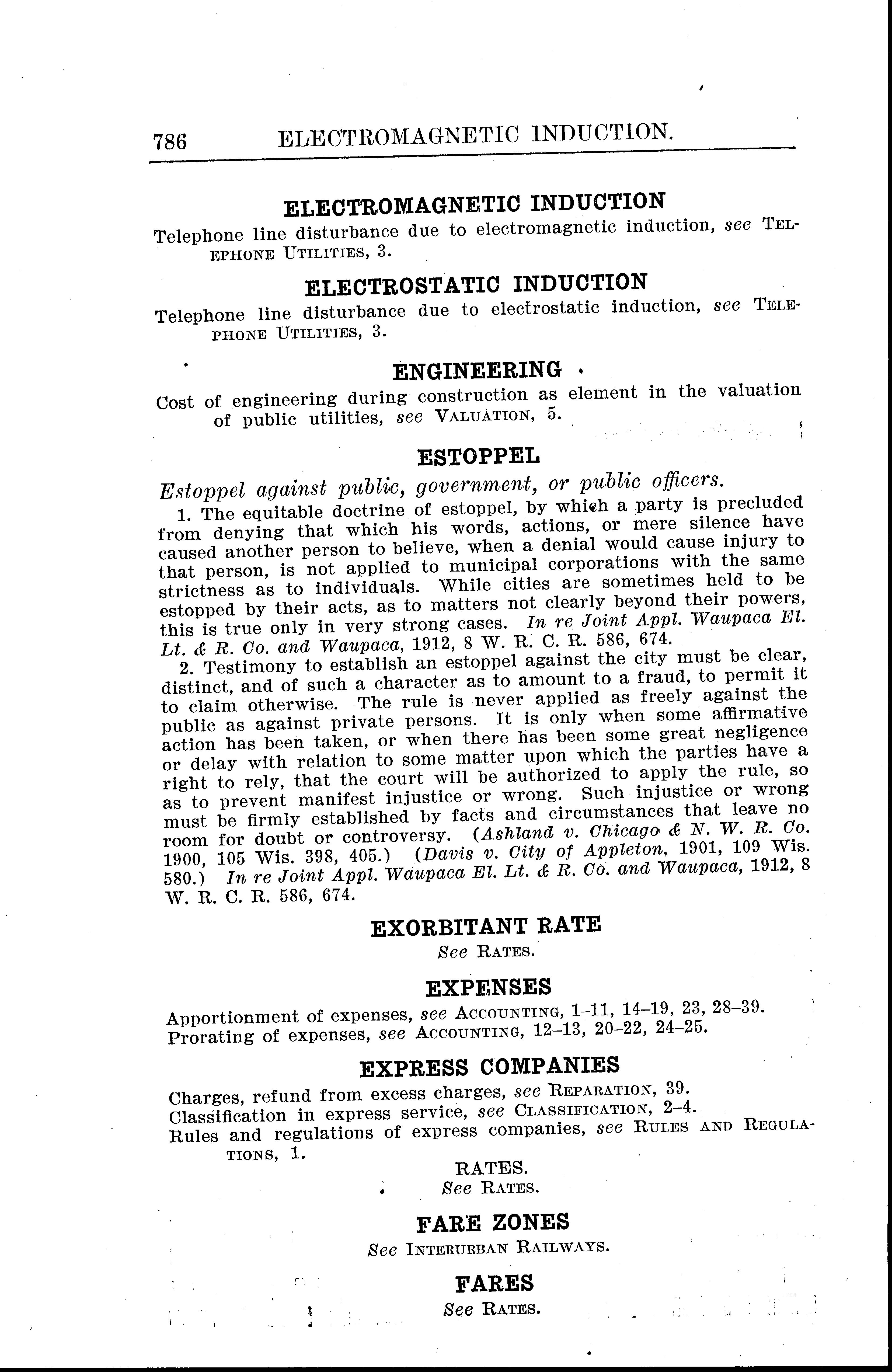 786 ELECTROMAGNETIC INDUCTION.

ELECTROMAGNETIC INDUCTION

Telephone line disturbance due to electromagnetic induction, see TELEPHONE UTILITIES, 3.

ELECTROSTATIC INDUCTION

Telephone line disturbance due to electrostatic induction, see TELEPHONE UTILITIES, 3.

ENGINEERING

Cost of engineering during construction as element in the valuation of public utilities, see VALUATION, 5.

ESTOPPEL

Estoppel against public, government, or public officers.

1. The equitable doctrine of estoppel, by which a party is precluded from denying that which his words, actions, or mere silence have caused another person to believe, when a denial would cause injury to that person, is not applied to municipal corporations with the same strictness as to individuals. While cities are sometimes held to be estopped by their acts, as to matters not clearly beyond their powers, this is true only in very strong cases. In re Joint Appl. Waupaca El. Lt. & R. Co. and Waupaca, 1912, 8 W. R. C. R. 586, 674.

2. Testimony to establish an estoppel against the city must be clear, distinct, and of such a character as to amount to a fraud, to permit it to claim otherwise. The rule is never applied as freely against the public as against private persons. It is only when some affirmative action has been taken, or when there has been some great negligence or delay with relation to some matter upon which the parties have a right to rely, that the court will be authorized to apply the rule, so as to prevent manifest injustice or wrong. Such injustice or wrong must be firmly established by facts and circumstances that leave no room for doubt or controversy. (Ashland v. Chicago & N. W. R. Co. 1900, 105 Wis. 398, 405.) (Davis v. City of Appleton, 1901, 109 Wis. 580.) In re Joint Appl. Waupaca El. Lt. & R. Co. and Waupaca, 1912, 8 W. R. C. R. 586, 674.

EXORBITANT RATE

See RATES.

EXPENSES

Apportionment of expenses, see ACCOUNTING, 1–11, 14–19, 23, 28–39.
Prorating of expenses, see ACCOUNTING, 12–13, 20–22, 24–25.

EXPRESS COMPANIES

Charges, refund from excess charges, see REPARATION, 39.
Classification in express service, see CLASSIFICATION, 2–4.
Rules and regulations of express companies, see RULES AND REGULATIONS, 1.

RATES.
See RATES.

FARE ZONES

See INTERURBAN RAILWAYS.

FARES

See RATES.